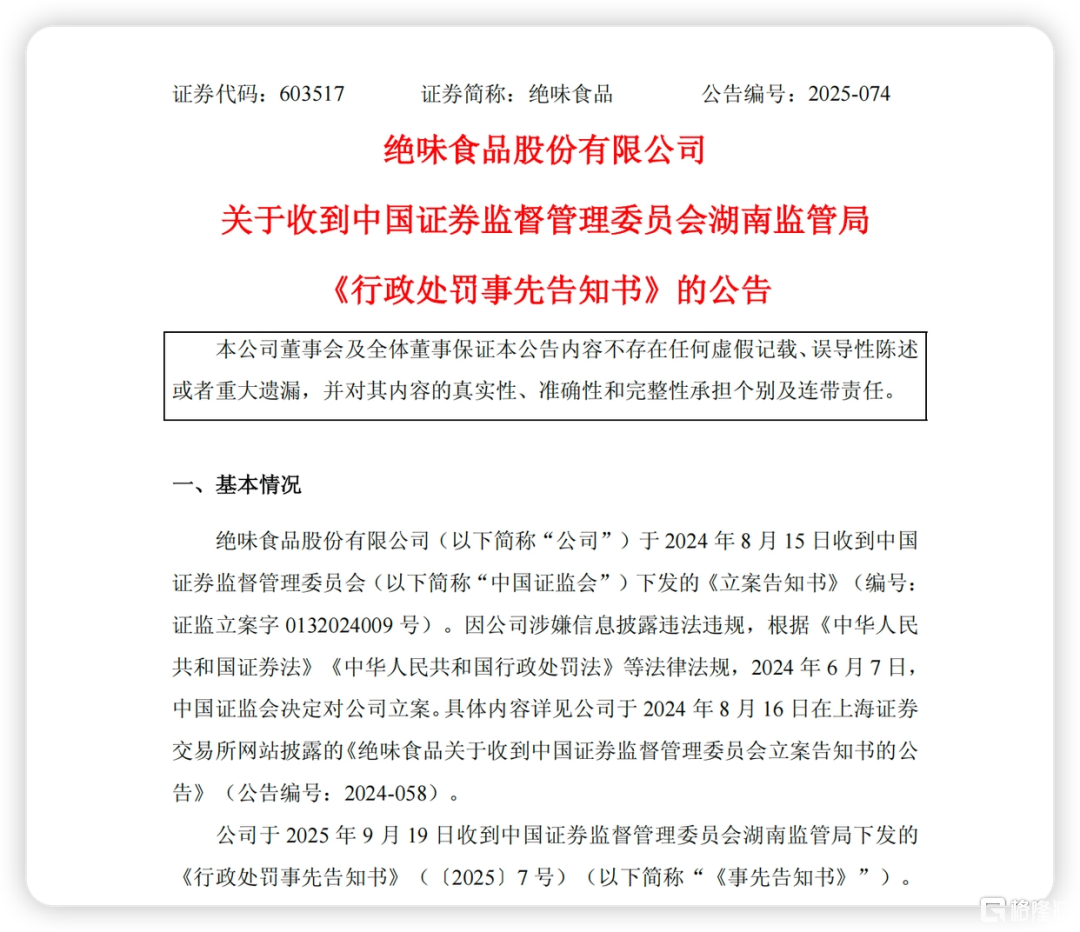 证券代码：603517　　证券简称：绝味食品　　公告编号：2025-074

绝味食品股份有限公司

关于收到中国证券监督管理委员会湖南监管局

《行政处罚事先告知书》的公告

本公司董事会及全体董事保证本公告内容不存在任何虚假记载、误导性陈述或者重大遗漏，并对其内容的真实性、准确性和完整性承担个别及连带责任。

一、基本情况

绝味食品股份有限公司（以下简称“公司”）于 2024 年 8 月 15 日收到中国证券监督管理委员会（以下简称“中国证监会”）下发的《立案告知书》（编号：证监立案字 0132024009 号）。因公司涉嫌信息披露违法违规，根据《中华人民共和国证券法》《中华人民共和国行政处罚法》等法律法规，2024 年 6 月 7 日，中国证监会决定对公司立案。具体内容详见公司于 2024 年 8 月 16 日在上海证券交易所网站披露的《绝味食品关于收到中国证券监督管理委员会立案告知书的公告》（公告编号：2024-058）。

公司于 2025 年 9 月 19 日收到中国证券监督管理委员会湖南监管局下发的《行政处罚事先告知书》（〔2025〕7 号）（以下简称“《事先告知书》”）。

格隆汇